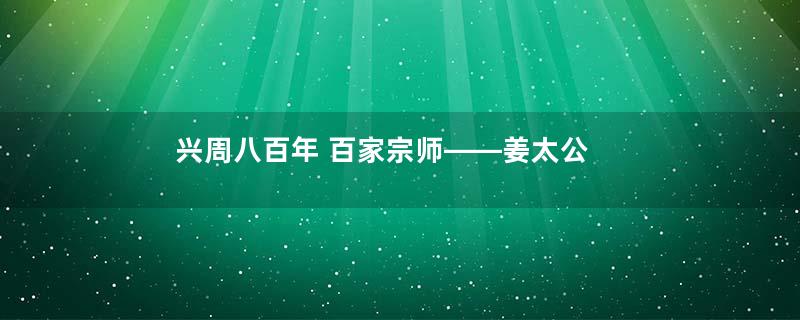 兴周八百年 百家宗师——姜太公